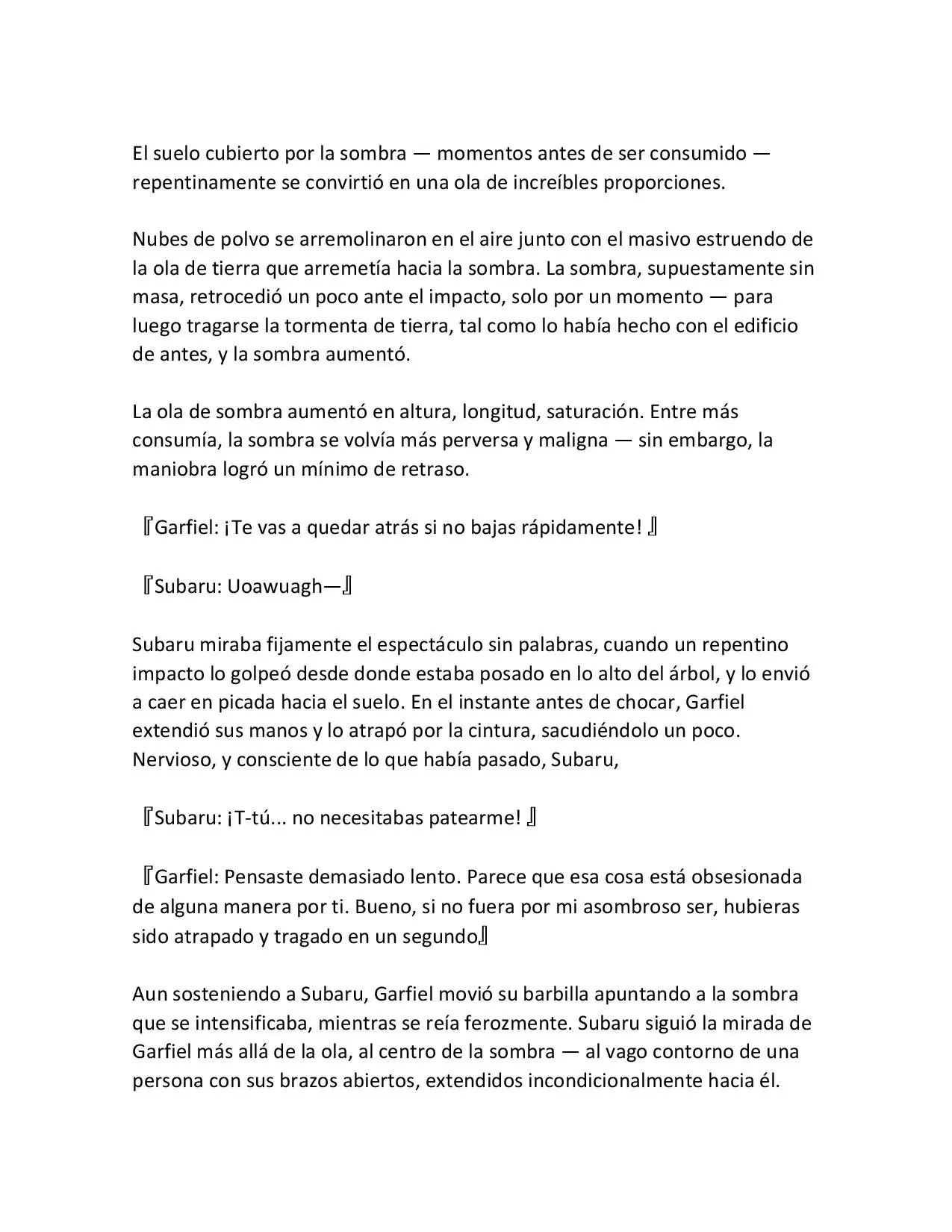 El suelo cubierto por la sombra — momentos antes de ser consumido — repentinamente se convirtió en una ola de increíbles proporciones.

Nubes de polvo se arremolinaron en el aire junto con el masivo estruendo de la ola de tierra que arremetía hacia la sombra. La sombra, supuestamente sin masa, retrocedió un poco ante el impacto, solo por un momento — para luego tragarse la tormenta de tierra, tal como lo había hecho con el edificio de antes, y la sombra aumentó.

La ola de sombra aumentó en altura, longitud, saturación. Entre más consumía, la sombra se volvía más perversa y maligna — sin embargo, la maniobra logró un mínimo de retraso.

『Garfiel: ¡Te vas a quedar atrás si no bajas rápidamente! 』

『Subaru: Uoawuagh—』

Subaru miraba fijamente el espectáculo sin palabras, cuando un repentino impacto lo golpeó desde donde estaba posado en lo alto del árbol, y lo envió a caer en picada hacia el suelo. En el instante antes de chocar, Garfiel extendió sus manos y lo atrapó por la cintura, sacudiéndolo un poco. Nervioso, y consciente de lo que había pasado, Subaru,

『Subaru: ¡T-tú... no necesitabas patearme! 』

『Garfiel: Pensaste demasiado lento. Parece que esa cosa está obsesionada de alguna manera por ti. Bueno, si no fuera por mi asombroso ser, hubieras sido atrapado y tragado en un segundo』

Aun sosteniendo a Subaru, Garfiel movió su barbilla apuntando a la sombra que se intensificaba, mientras se reía ferozmente. Subaru siguió la mirada de Garfiel más allá de la ola, al centro de la sombra — al vago contorno de una persona con sus brazos abiertos, extendidos incondicionalmente hacia él.